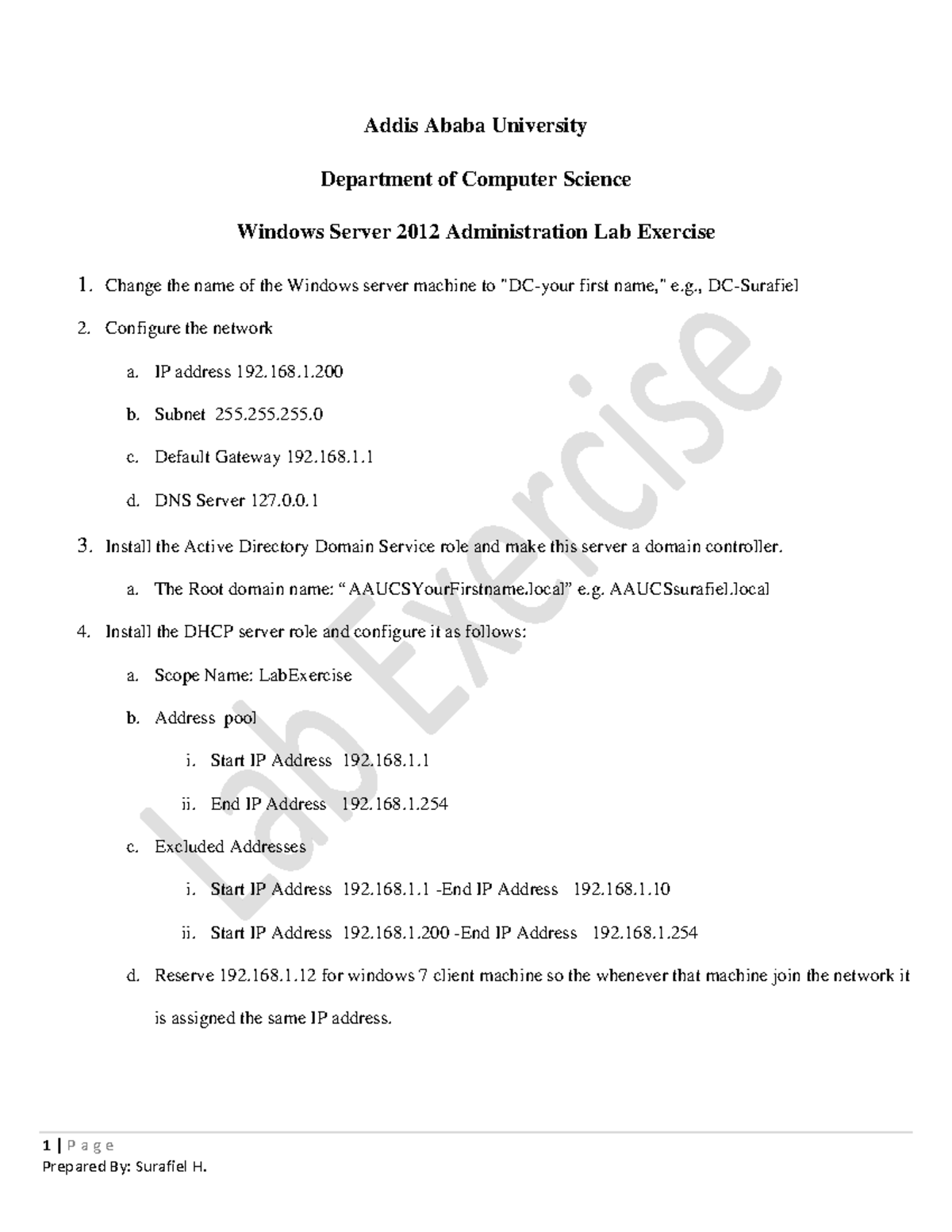 Addis Ababa University

Department of Computer Science

Windows Server 2012 Administration Lab Exercise

1. Change the name of the Windows server machine to "DC-your first name," e.g., DC-Surafiel

2. Configure the network

a. IP address 192.168.1.200

b. Subnet 255.255.255.0

c. Default Gateway 192.168.1.1

d. DNS Server 127.0.0.1

3. Install the Active Directory Domain Service role and make this server a domain controller.

a. The Root domain name: “AAUCSYourFirstname.local” e.g. AAUCSsurafiel.local

4. Install the DHCP server role and configure it as follows:

a. Scope Name: LabExercise

b. Address pool

i. Start IP Address 192.168.1.1

ii. End IP Address 192.168.1.254

c. Excluded Addresses

i. Start IP Address 192.168.1.1 -End IP Address 192.168.1.10

ii. Start IP Address 192.168.1.200 -End IP Address 192.168.1.254

d. Reserve 192.168.1.12 for windows 7 client machine so the whenever that machine join the network it is assigned the same IP address.

Lab Exercise

1 | P a g e
Prepared By: Surafiel H.